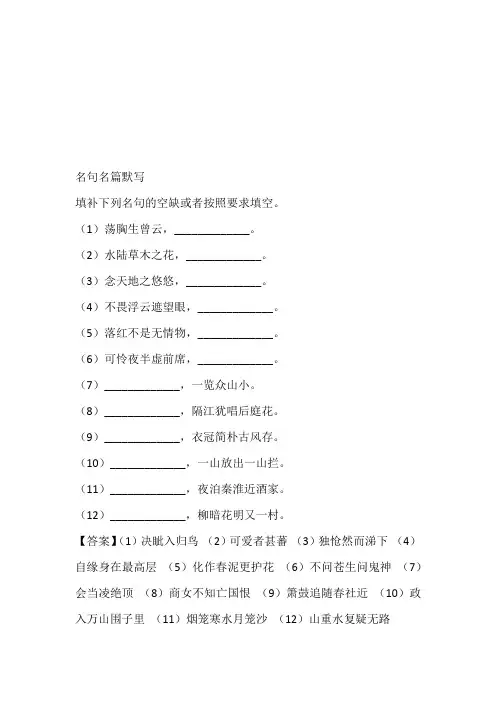 名句名篇默写

填补下列名句的空缺或者按照要求填空。

（1）荡胸生曾云，\_\_\_\_\_\_\_\_\_\_\_\_\_。

（2）水陆草木之花，\_\_\_\_\_\_\_\_\_\_\_\_\_。

（3）念天地之悠悠，\_\_\_\_\_\_\_\_\_\_\_\_\_。

（4）不畏浮云遮望眼，\_\_\_\_\_\_\_\_\_\_\_\_\_。

（5）落红不是无情物，\_\_\_\_\_\_\_\_\_\_\_\_\_。

（6）可怜夜半虚前席，\_\_\_\_\_\_\_\_\_\_\_\_\_。

（7）\_\_\_\_\_\_\_\_\_\_\_\_\_，一览众山小。

（8）\_\_\_\_\_\_\_\_\_\_\_\_\_，隔江犹唱后庭花。

（9）\_\_\_\_\_\_\_\_\_\_\_\_\_，衣冠简朴古风存。

（10）\_\_\_\_\_\_\_\_\_\_\_\_\_，一山放出一山拦。

（11）\_\_\_\_\_\_\_\_\_\_\_\_\_，夜泊秦淮近酒家。

（12）\_\_\_\_\_\_\_\_\_\_\_\_\_，柳暗花明又一村。

【答案】（1）决眦入归鸟 （2）可爱者甚蕃 （3）独怆然而涕下 （4）自缘身在最高层 （5）化作春泥更护花 （6）不问苍生问鬼神 （7）会当凌绝顶 （8）商女不知亡国恨 （9）箫鼓追随春社近 （10）政入万山围子里 （11）烟笼寒水月笼沙 （12）山重水复疑无路